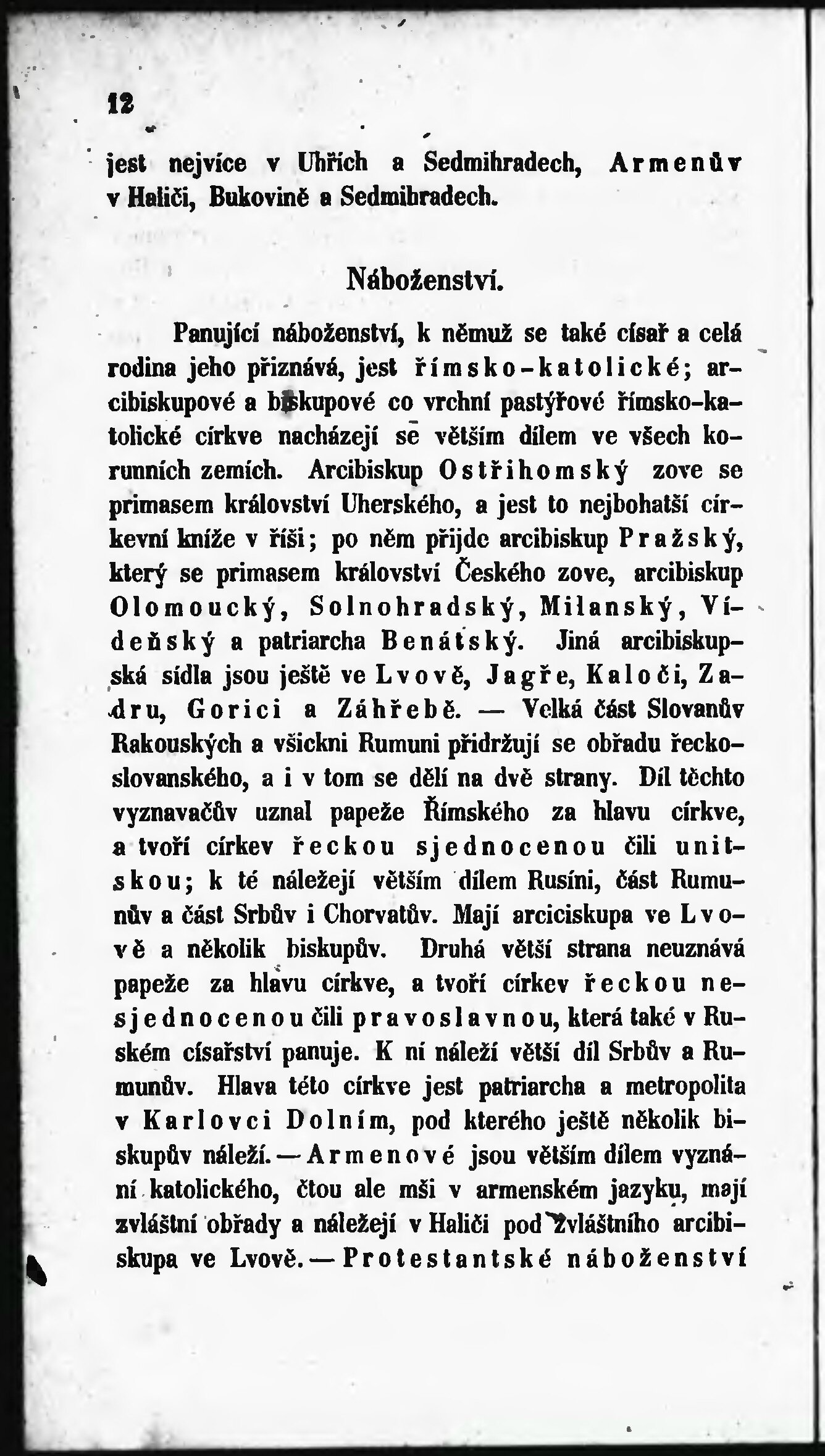 12

jest nejvíce v Uhřích a Sedmihradech, Armenův v Haliči, Bukovině a Sedmihradech.

Náboženství.

Panující náboženství, k němuž se také císař a celá rodina jeho přiznává, jest římsko-katolické; arcibiskupové a biskupové co vrchní pastýřové římsko-katolické církve nacházejí se větším dílem ve všech korunních zemích. Arcibiskup Ostřihomský zove se primasem království Uherského, a jest to nejbohatší církevní kníže v říši; po něm přijde arcibiskup Pražský, který se primasem království Českého zove, arcibiskup Olomoucký, Solnohradský, Milanský, Vídeňský a patriarcha Benátský. Jiná arcibiskupská sídla jsou ještě ve Lvově, Jagře, Kaloči, Zadru, Gorici a Záhřebě. — Velká část Slovanův Rakouských a všickni Rumuni přidržují se obřadu řeckoslovanského, a i v tom se dělí na dvě strany. Díl těchto vyznavačův uznal papeže Římského za hlavu církve, a tvoří církev řeckou sjednocenou čili unitskou; k té náležejí větším dílem Rusíni, část Rumunův a část Srbův i Chorvatův. Mají arciciskupa ve Lvově a několik biskupův. Druhá větší strana neuznává papeže za hlavu církve, a tvoří církev řeckou nesjednocenou čili pravoslavnou, která také v Ruském císařství panuje. K ní náleží větší díl Srbův a Rumunův. Hlava této církve jest patriarcha a metropolita v Karlovci Dolním, pod kterého ještě několik biskupův náleží. — Armenové jsou větším dílem vyznání katolického, čtou ale mši v armenském jazyku, mají zvláštní obřady a náležejí v Haliči pod zvláštního arcibiskupa ve Lvově. — Protestantské náboženství